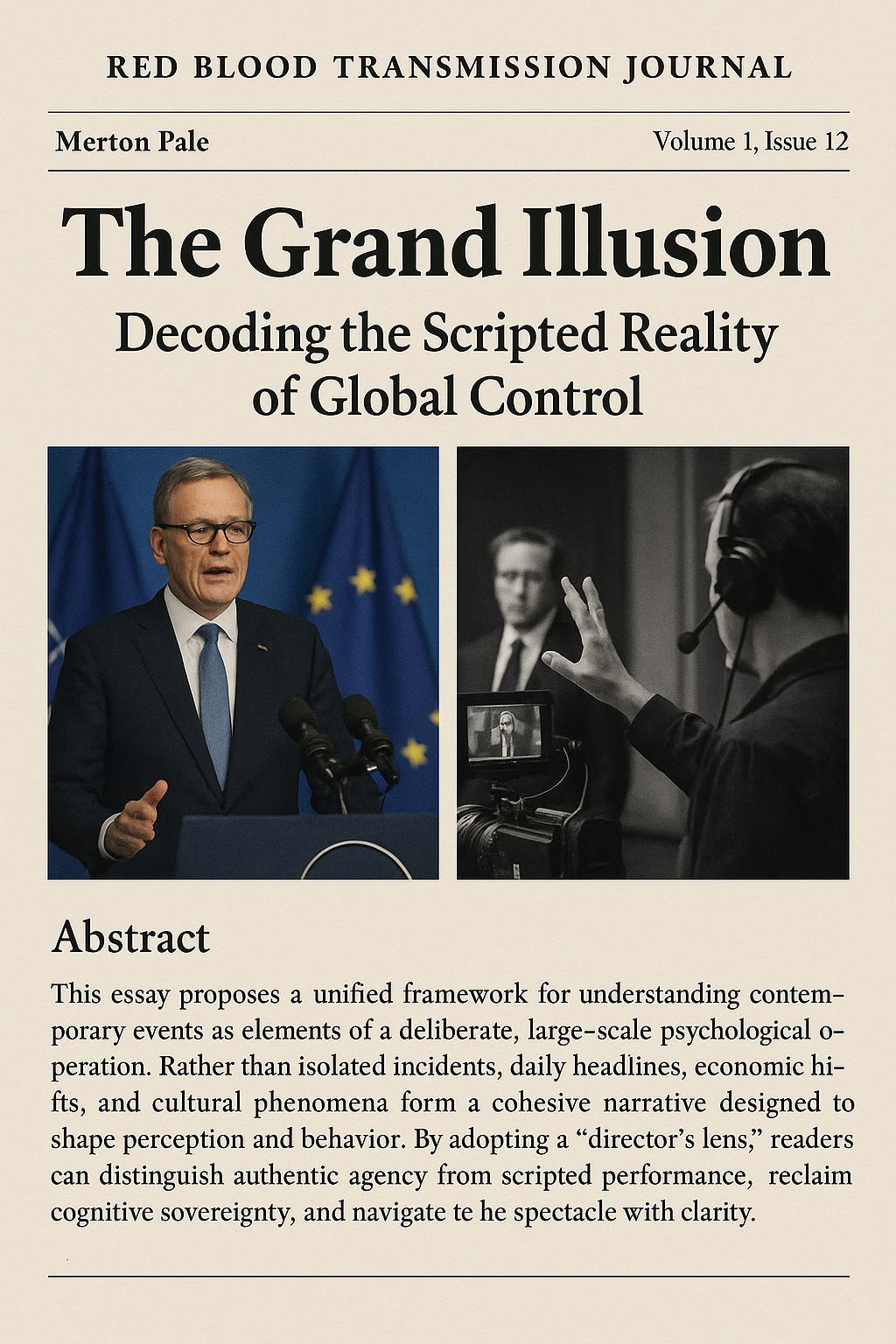 RED BLOOD TRANSMISSION JOURNAL

Merton Pale

Volume 1, Issue 12

The Grand Illusion

Decoding the Scripted Reality of Global Control

Abstract

This essay proposes a unified framework for understanding contemporary events as elements of a deliberate, large-scale psychological operation. Rather than isolated incidents, daily headlines, economic hifts, and cultural phenomena form a cohesive narrative designed to shape perception and behavior. By adopting a "director's lens," readers can distinguish authentic agency from scripted performance, reclaim cognitive sovereignty, and navigate te he spectacle with clarity.